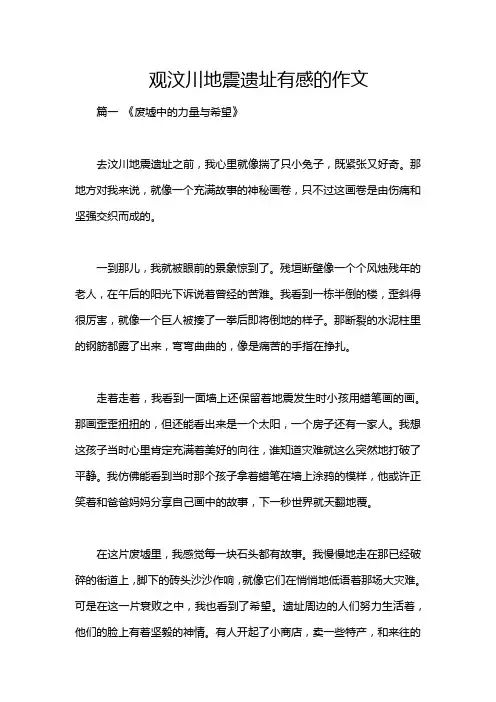 观汶川地震遗址有感的作文

篇一 《废墟中的力量与希望》

去汶川地震遗址之前，我心里就像揣了只小兔子，既紧张又好奇。那地方对我来说，就像一个充满故事的神秘画卷，只不过这画卷是由伤痛和坚强交织而成的。

一到那儿，我就被眼前的景象惊到了。残垣断壁像一个个风烛残年的老人，在午后的阳光下诉说着曾经的苦难。我看到一栋半倒的楼，歪斜得很厉害，就像一个巨人被揍了一拳后即将倒地的样子。那断裂的水泥柱里的钢筋都露了出来，弯弯曲曲的，像是痛苦的手指在挣扎。

走着走着，我看到一面墙上还保留着地震发生时小孩用蜡笔画的画。那画歪歪扭扭的，但还能看出来是一个太阳，一个房子还有一家人。我想这孩子当时心里肯定充满着美好的向往，谁知道灾难就这么突然地打破了平静。我仿佛能看到当时那个孩子拿着蜡笔在墙上涂鸦的模样，他或许正笑着和爸爸妈妈分享自己画中的故事，下一秒世界就天翻地覆。

在这片废墟里，我感觉每一块石头都有故事。我慢慢地走在那已经破碎的街道上，脚下的砖头沙沙作响，就像它们在悄悄地低语着那场大灾难。可是在这一片衰败之中，我也看到了希望。遗址周边的人们努力生活着，他们的脸上有着坚毅的神情。有人开起了小商店，卖一些特产，和来往的